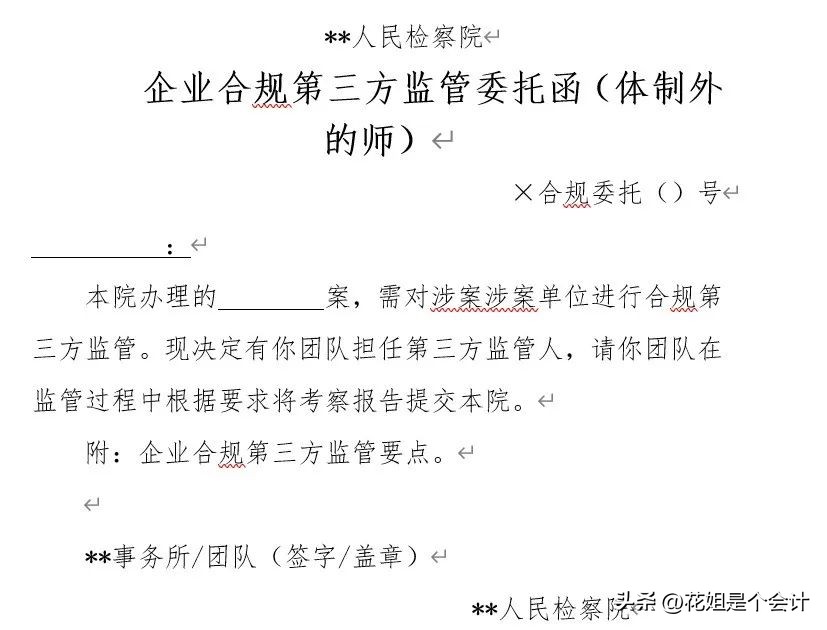 **人民检察院

企业合规第三方监管委托函（体制外的师）

×合规委托（）号

__________：

本院办理的________案，需对涉案涉案单位进行合规第三方监管。现决定有你团队担任第三方监管人，请你团队在监管过程中根据要求将考察报告提交本院。

附：企业合规第三方监管要点。

**事务所/团队（签字/盖章）

**人民检察院

头条 @花姐是个会计